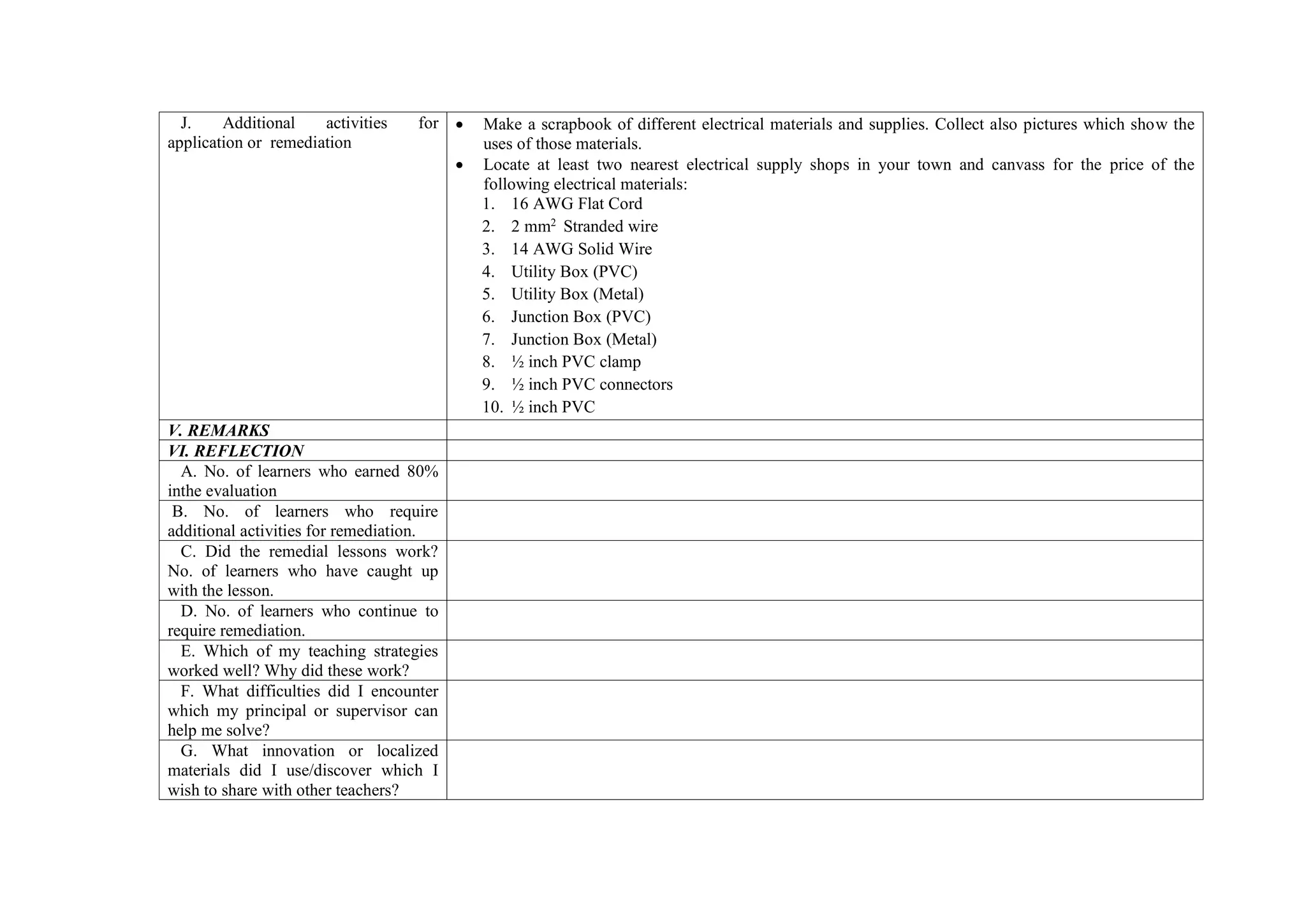 | J. Additional activities for application or remediation | • Make a scrapbook of different electrical materials and supplies. Collect also pictures which show the uses of those materials. • Locate at least two nearest electrical supply shops in your town and canvass for the price of the following electrical materials: 1. 16 AWG Flat Cord 2. 2 $mm^2$ Stranded wire 3. 14 AWG Solid Wire 4. Utility Box (PVC) 5. Utility Box (Metal) 6. Junction Box (PVC) 7. Junction Box (Metal) 8. ½ inch PVC clamp 9. ½ inch PVC connectors 10. ½ inch PVC |
|---|---|
| V. REMARKS | |
| VI. REFLECTION | |
| A. No. of learners who earned 80% inthe evaluation | |
| B. No. of learners who require additional activities for remediation. | |
| C. Did the remedial lessons work? No. of learners who have caught up with the lesson. | |
| D. No. of learners who continue to require remediation. | |
| E. Which of my teaching strategies worked well? Why did these work? | |
| F. What difficulties did I encounter which my principal or supervisor can help me solve? | |
| G. What innovation or localized materials did I use/discover which I wish to share with other teachers? | |